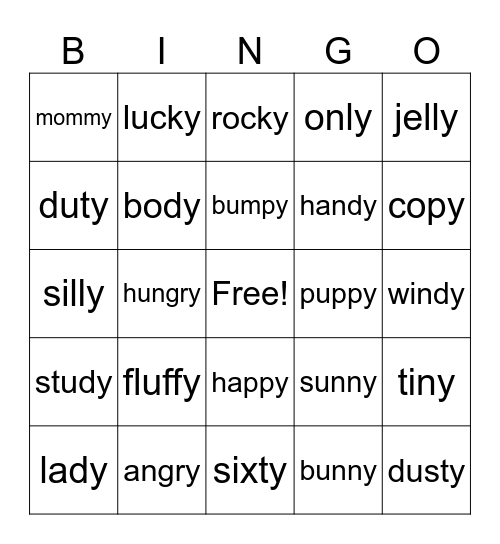 | B | I | N | G | O |
|---|---|---|---|---|
| mommy | lucky | rocky | only | jelly |
| duty | body | bumpy | handy | copy |
| silly | hungry | Free! | puppy | windy |
| study | fluffy | happy | sunny | tiny |
| lady | angry | sixty | bunny | dusty |